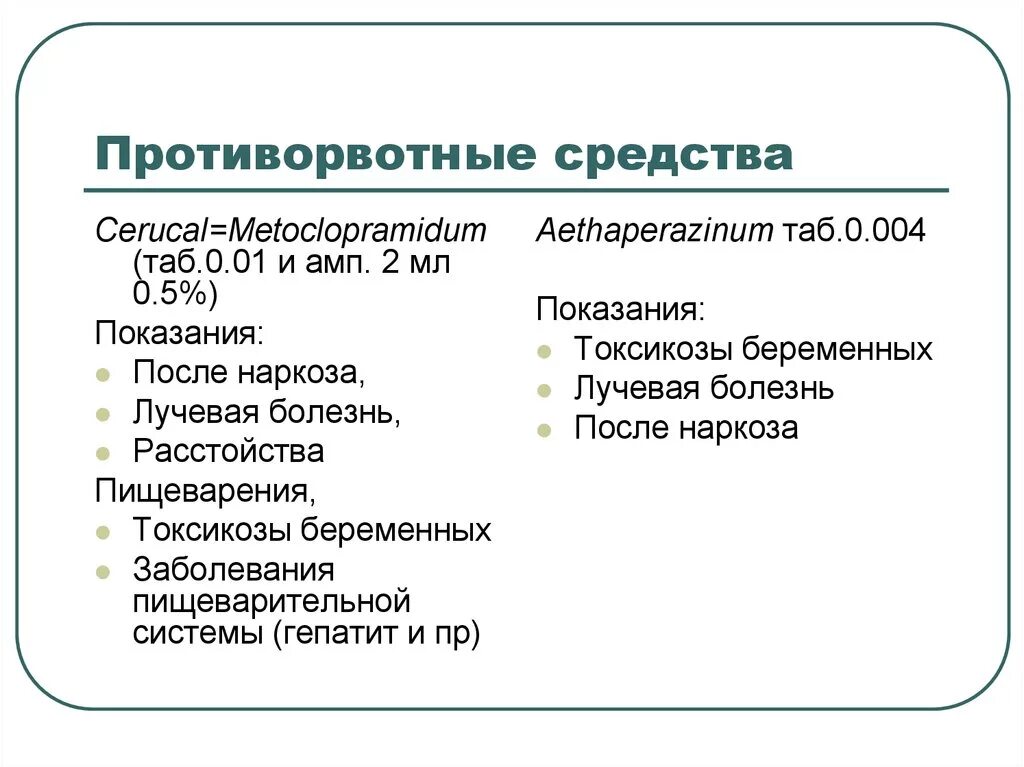 Противорвотные средства

Cerucal=Metoclopramidum (таб.0.01 и амп. 2 мл 0.5%)

Показания:
- После наркоза,
- Лучевая болезнь,
- Расстойства

Пищеварения,
- Токсикозы беременных
- Заболевания пищеварительной системы (гепатит и пр)

Aethaperazinum таб.0.004

Показания:
- Токсикозы беременных
- Лучевая болезнь
- После наркоза